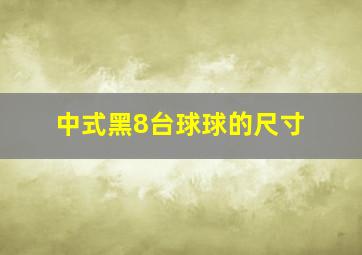 中式黑8台球球的尺寸